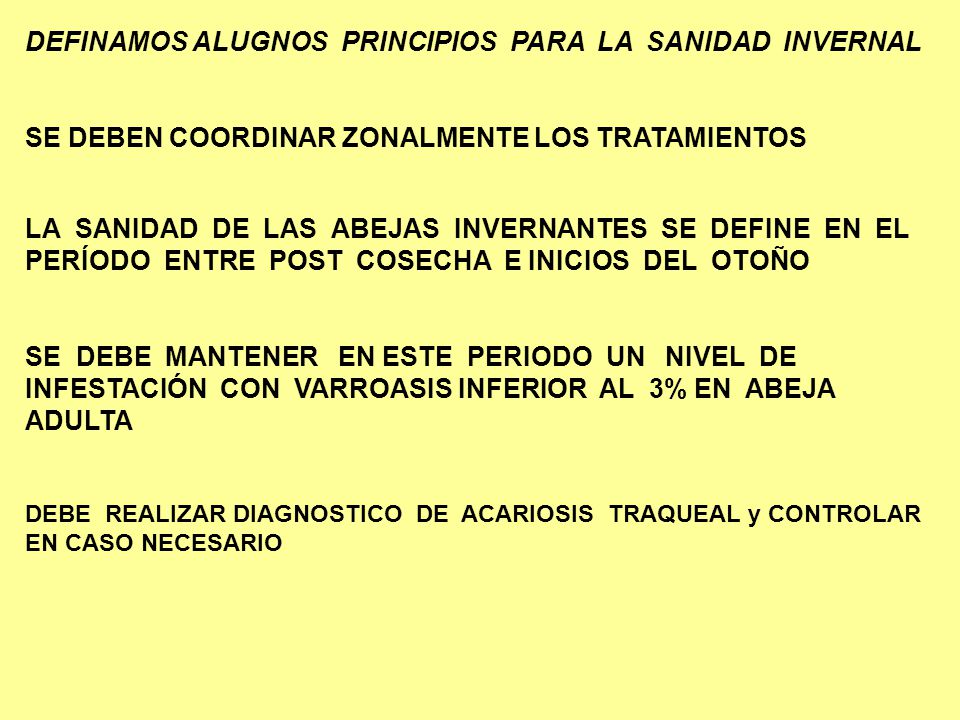 DEFINAMOS ALUGNOS PRINCIPIOS PARA LA SANIDAD INVERNAL

SE DEBEN COORDINAR ZONALMENTE LOS TRATAMIENTOS

LA SANIDAD DE LAS ABEJAS INVERNANTES SE DEFINE EN EL PERÍODO ENTRE POST COSECHA E INICIOS DEL OTOÑO

SE DEBE MANTENER EN ESTE PERIODO UN NIVEL DE INFESTACIÓN CON VARROASIS INFERIOR AL 3% EN ABEJA ADULTA

DEBE REALIZAR DIAGNOSTICO DE ACARIOSIS TRAQUEAL y CONTROLAR EN CASO NECESARIO